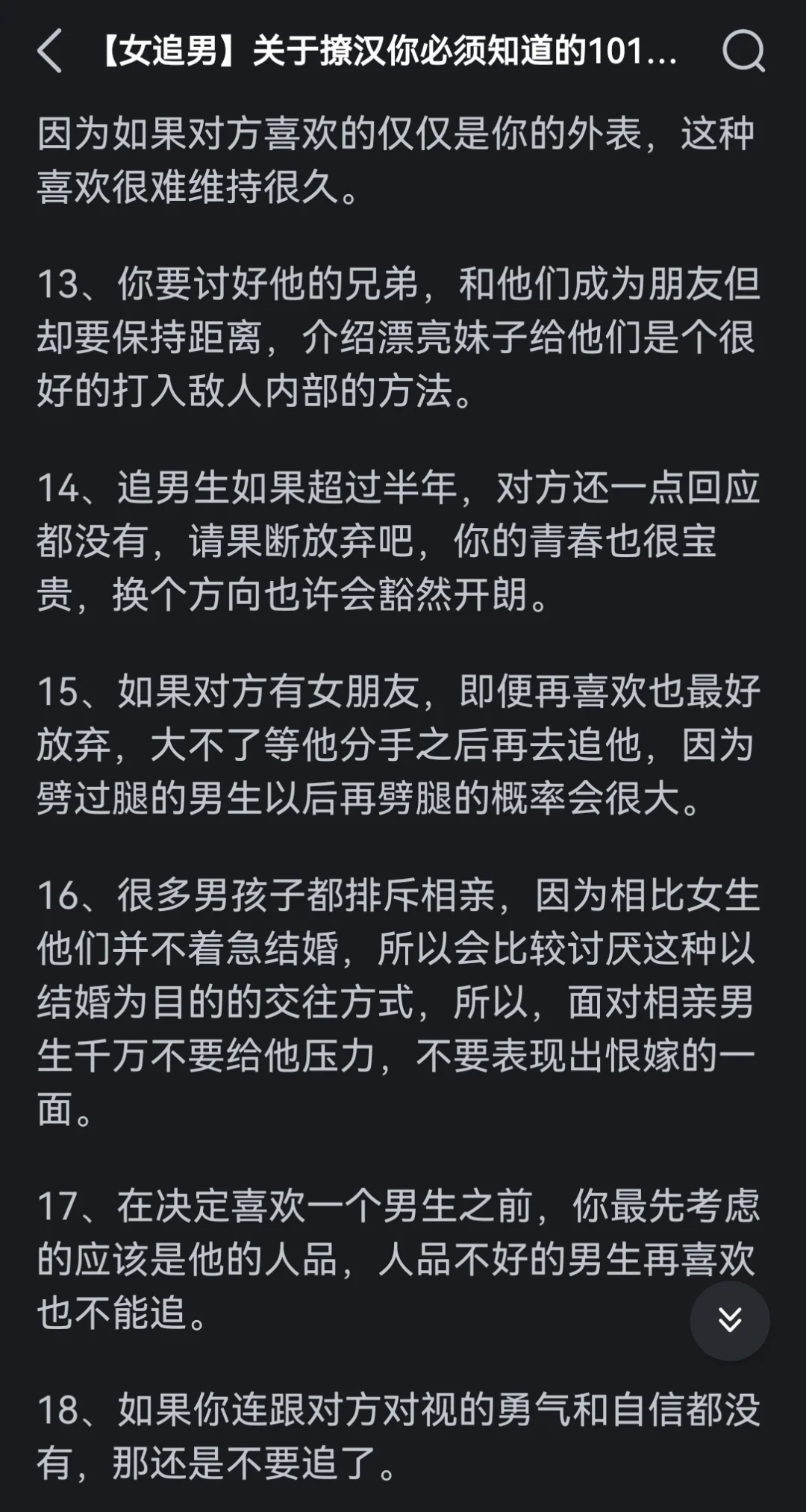 【女追男】关于撩汉你必须知道的101...

因为如果对方喜欢的仅仅是你的外表，这种喜欢很难维持很久。

13、你要讨好他的兄弟，和他们成为朋友但却要保持距离，介绍漂亮妹子给他们是个很好的打入敌人内部的方法。

14、追男生如果超过半年，对方还一点回应都没有，请果断放弃吧，你的青春也很宝贵，换个方向也许会豁然开朗。

15、如果对方有女朋友，即便再喜欢也最好放弃，大不了等他分手之后再去追他，因为劈过腿的男生以后再劈腿的概率会很大。

16、很多男孩子都排斥相亲，因为相比女生他们并不着急结婚，所以会比较讨厌这种以结婚为目的的交往方式，所以，面对相亲男生千万不要给他压力，不要表现出恨嫁的一面。

17、在决定喜欢一个男生之前，你最先考虑的应该是他的人品，人品不好的男生再喜欢也不能追。

18、如果你连跟对方对视的勇气和自信都没有，那还是不要追了。